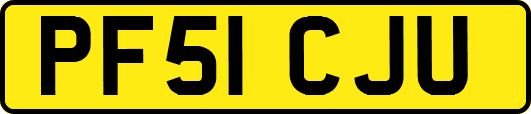 PF51 CJU